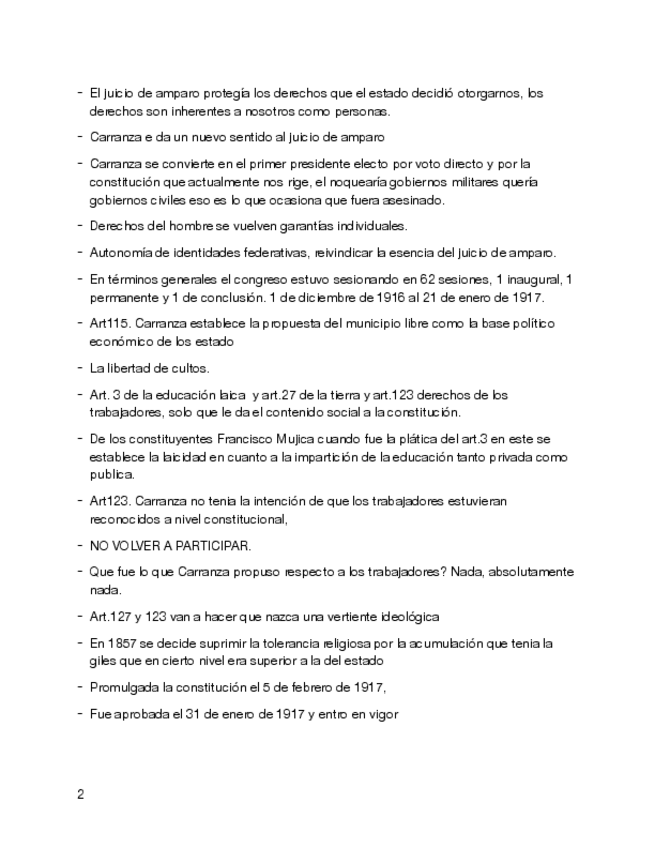 - El juicio de amparo protegía los derechos que el estado decidió otorgarnos, los derechos son inherentes a nosotros como personas.

- Carranza e da un nuevo sentido al juicio de amparo

- Carranza se convierte en el primer presidente electo por voto directo y por la constitución que actualmente nos rige, el noquearía gobiernos militares quería gobiernos civiles eso es lo que ocasiona que fuera asesinado.

- Derechos del hombre se vuelven garantías individuales.

- Autonomía de identidades federativas, reivindicar la esencia del juicio de amparo.

- En términos generales el congreso estuvo sesionando en 62 sesiones, 1 inaugural, 1 permanente y 1 de conclusión. 1 de diciembre de 1916 al 21 de enero de 1917.

- Art115. Carranza establece la propuesta del municipio libre como la base político económico de los estado

- La libertad de cultos.

- Art. 3 de la educación laica y art.27 de la tierra y art.123 derechos de los trabajadores, solo que le da el contenido social a la constitución.

- De los constituyentes Francisco Mujica cuando fue la plática del art.3 en este se establece la laicidad en cuanto a la impartición de la educación tanto privada como publica.

- Art123. Carranza no tenia la intención de que los trabajadores estuvieran reconocidos a nivel constitucional,

- NO VOLVER A PARTICIPAR.

- Que fue lo que Carranza propuso respecto a los trabajadores? Nada, absolutamente nada.

- Art.127 y 123 van a hacer que nazca una vertiente ideológica

- En 1857 se decide suprimir la tolerancia religiosa por la acumulación que tenia la giles que en cierto nivel era superior a la del estado

- Promulgada la constitución el 5 de febrero de 1917,

- Fue aprobada el 31 de enero de 1917 y entro en vigor

2